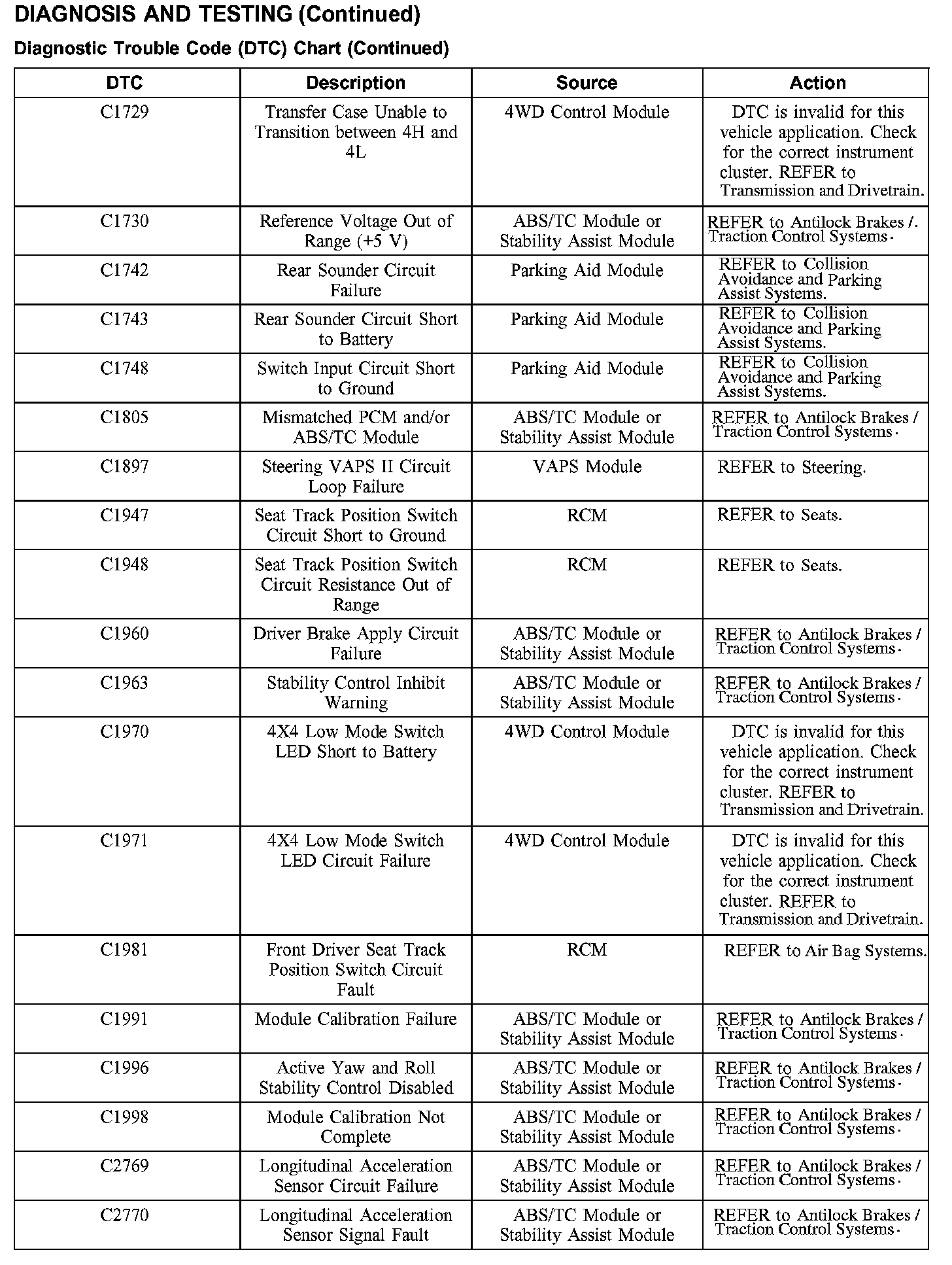 DIAGNOSIS AND TESTING (Continued)

Diagnostic Trouble Code (DTC) Chart (Continued)

| DTC | Description | Source | Action |
|---|---|---|---|
| C1729 | Transfer Case Unable to Transition between 4H and 4L | 4WD Control Module | DTC is invalid for this vehicle application. Check for the correct instrument cluster. REFER to Transmission and Drivetrain. |
| C1730 | Reference Voltage Out of Range (+5 V) | ABS/TC Module or Stability Assist Module | REFER to Antilock Brakes /. Traction Control Systems. |
| C1742 | Rear Sounder Circuit Failure | Parking Aid Module | REFER to Collision Avoidance and Parking Assist Systems. |
| C1743 | Rear Sounder Circuit Short to Battery | Parking Aid Module | REFER to Collision Avoidance and Parking Assist Systems. |
| C1748 | Switch Input Circuit Short to Ground | Parking Aid Module | REFER to Collision Avoidance and Parking Assist Systems. |
| C1805 | Mismatched PCM and/or ABS/TC Module | ABS/TC Module or Stability Assist Module | REFER to Antilock Brakes / Traction Control Systems. |
| C1897 | Steering VAPS II Circuit Loop Failure | VAPS Module | REFER to Steering. |
| C1947 | Seat Track Position Switch Circuit Short to Ground | RCM | REFER to Seats. |
| C1948 | Seat Track Position Switch Circuit Resistance Out of Range | RCM | REFER to Seats. |
| C1960 | Driver Brake Apply Circuit Failure | ABS/TC Module or Stability Assist Module | REFER to Antilock Brakes / Traction Control Systems. |
| C1963 | Stability Control Inhibit Warning | ABS/TC Module or Stability Assist Module | REFER to Antilock Brakes / Traction Control Systems. |
| C1970 | 4X4 Low Mode Switch LED Short to Battery | 4WD Control Module | DTC is invalid for this vehicle application. Check for the correct instrument cluster. REFER to Transmission and Drivetrain. |
| C1971 | 4X4 Low Mode Switch LED Circuit Failure | 4WD Control Module | DTC is invalid for this vehicle application. Check for the correct instrument cluster. REFER to Transmission and Drivetrain. |
| C1981 | Front Driver Seat Track Position Switch Circuit Fault | RCM | REFER to Air Bag Systems. |
| C1991 | Module Calibration Failure | ABS/TC Module or Stability Assist Module | REFER to Antilock Brakes / Traction Control Systems. |
| C1996 | Active Yaw and Roll Stability Control Disabled | ABS/TC Module or Stability Assist Module | REFER to Antilock Brakes / Traction Control Systems. |
| C1998 | Module Calibration Not Complete | ABS/TC Module or Stability Assist Module | REFER to Antilock Brakes / Traction Control Systems. |
| C2769 | Longitudinal Acceleration Sensor Circuit Failure | ABS/TC Module or Stability Assist Module | REFER to Antilock Brakes / Traction Control Systems. |
| C2770 | Longitudinal Acceleration Sensor Signal Fault | ABS/TC Module or Stability Assist Module | REFER to Antilock Brakes / Traction Control Systems. |